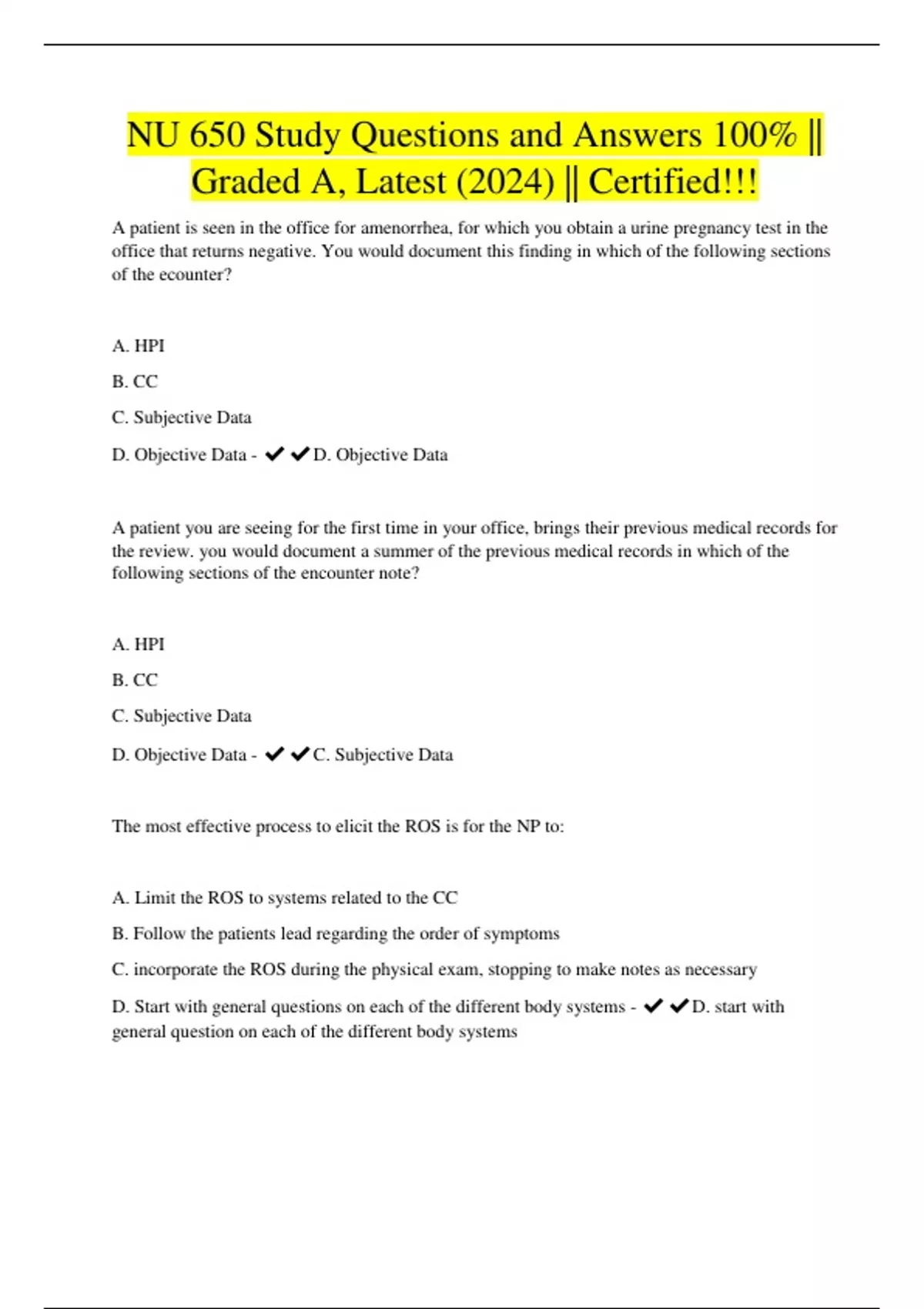 NU 650 Study Questions and Answers 100% || Graded A, Latest (2024) || Certified!!!

A patient is seen in the office for amenorrhea, for which you obtain a urine pregnancy test in the office that returns negative. You would document this finding in which of the following sections of the ecounter?

A. HPI

B. CC

C. Subjective Data

D. Objective Data - ✔✔D. Objective Data

A patient you are seeing for the first time in your office, brings their previous medical records for the review. you would document a summer of the previous medical records in which of the following sections of the encounter note?

A. HPI

B. CC

C. Subjective Data

D. Objective Data - ✔✔C. Subjective Data

The most effective process to elicit the ROS is for the NP to:

A. Limit the ROS to systems related to the CC

B. Follow the patients lead regarding the order of symptoms

C. incorporate the ROS during the physical exam, stopping to make notes as necessary

D. Start with general questions on each of the different body systems - ✔✔D. start with general question on each of the different body systems